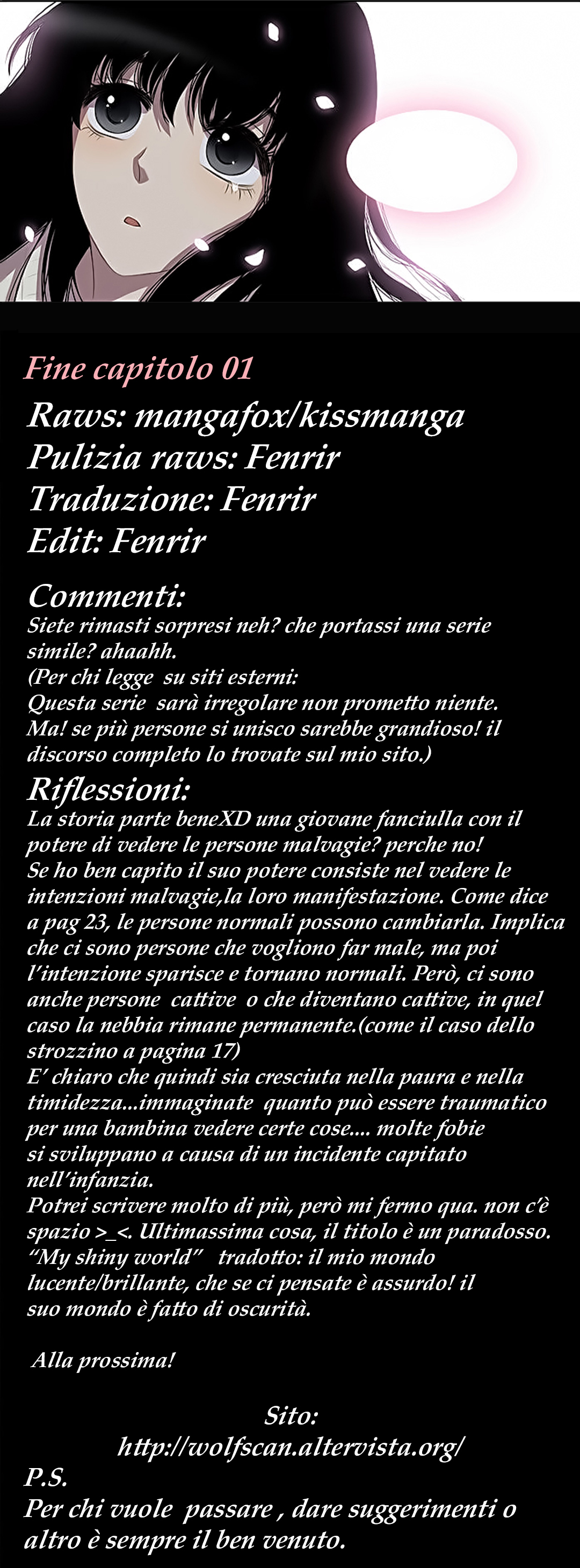 Fine capitolo 01
Raws: mangafox/kissmanga
Pulizia raws: Fenrir
Traduzione: Fenrir
Edit: Fenrir

Commenti:
Siete rimasti sorpresi neh? che portassi una serie simile? ahaahh.
(Per chi legge su siti esterni:
Questa serie sarà irregolare non prometto niente.
Ma! se più persone si unisco sarebbe grandioso! il discorso completo lo trovate sul mio sito.)
Riflessioni:
La storia parte beneXD una giovane fanciulla con il potere di vedere le persone malvagie? perche no!
Se ho ben capito il suo potere consiste nel vedere le intenzioni malvagie,la loro manifestazione. Come dice a pag 23, le persone normali possono cambiarla. Implica che ci sono persone che vogliono far male, ma poi l'intenzione sparisce e tornano normali. Però, ci sono anche persone cattive o che diventano cattive, in quel caso la nebbia rimane permanente.(come il caso dello strozzino a pagina 17)
E' chiaro che quindi sia cresciuta nella paura e nella timidezza...immaginate quanto può essere traumatico per una bambina vedere certe cose.... molte fobie si sviluppano a causa di un incidente capitato nell'infanzia.
Potrei scrivere molto di più, però mi fermo qua. non c'è spazio >_<. Ultimassima cosa, il titolo è un paradosso. "My shiny world" tradotto: il mio mondo lucente/brillante, che se ci pensate è assurdo! il suo mondo è fatto di oscurità.

Alla prossima!

Sito:
http://wolfscan.altervista.org/
P.S.
Per chi vuole passare , dare suggerimenti o altro è sempre il ben venuto.